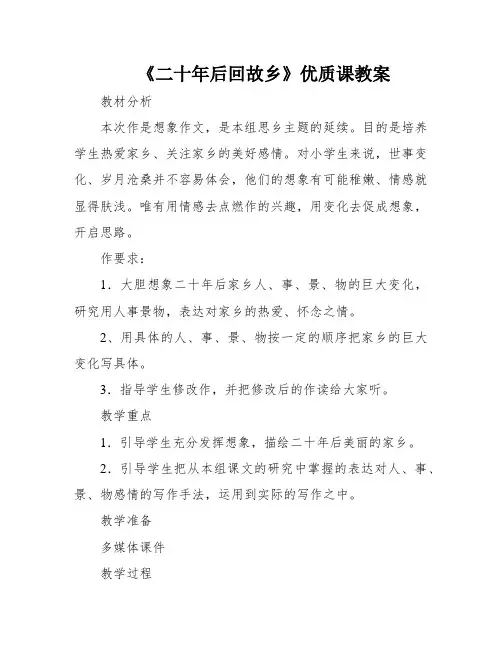 《二十年后回故乡》优质课教案

教材分析

本次作是想象作文，是本组思乡主题的延续。目的是培养学生热爱家乡、关注家乡的美好感情。对小学生来说，世事变化、岁月沧桑并不容易体会，他们的想象有可能稚嫩、情感就显得肤浅。唯有用情感去点燃作的兴趣，用变化去促成想象，开启思路。

作要求：

1．大胆想象二十年后家乡人、事、景、物的巨大变化，研究用人事景物，表达对家乡的热爱、怀念之情。

2、用具体的人、事、景、物按一定的顺序把家乡的巨大变化写具体。

3．指导学生修改作，并把修改后的作读给大家听。

教学重点

1．引导学生充分发挥想象，描绘二十年后美丽的家乡。

2．引导学生把从本组课文的研究中掌握的表达对人、事、景、物感情的写作手法，运用到实际的写作之中。

教学准备

多媒体课件

教学过程